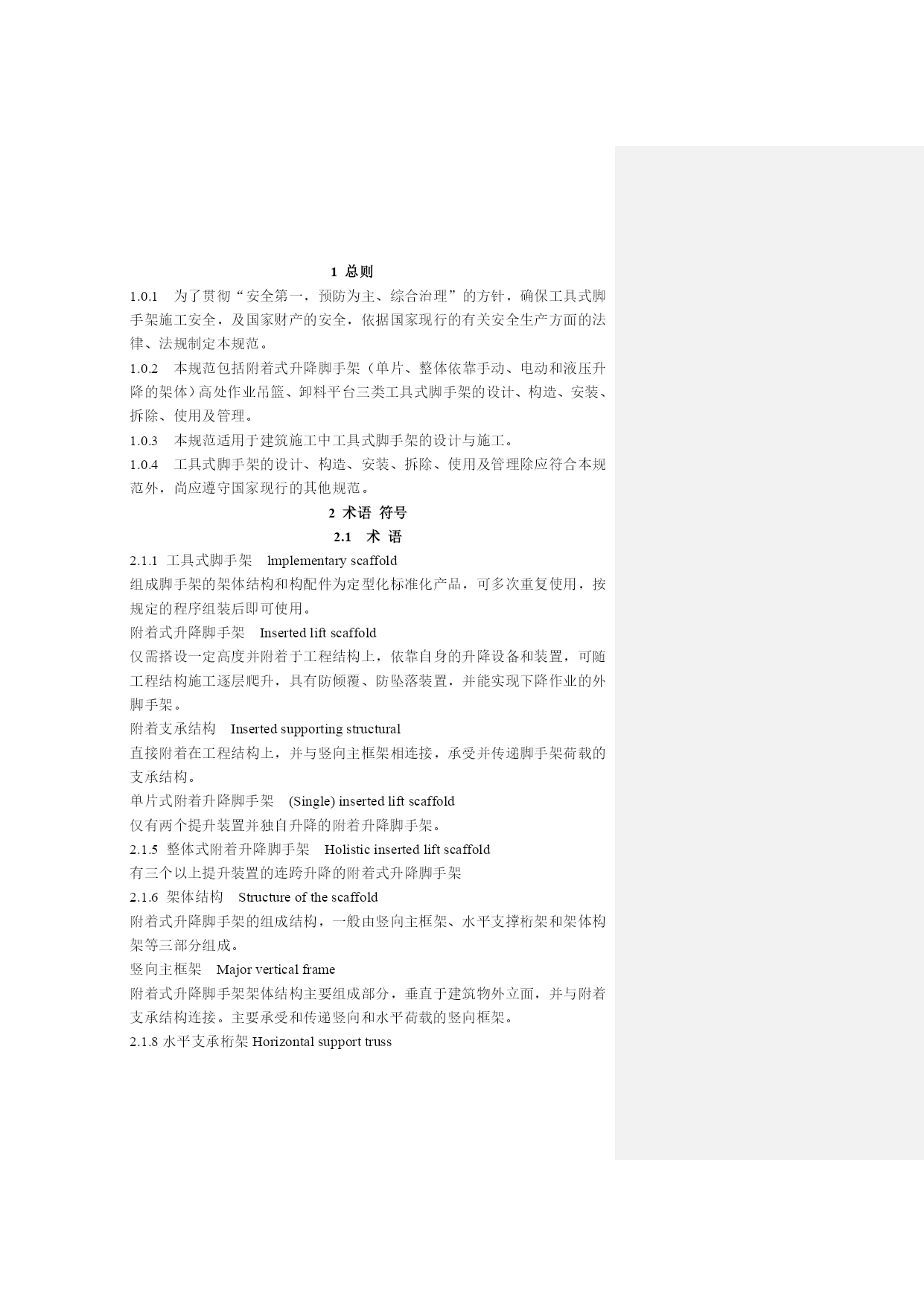 1 总则

1.0.1 为了贯彻“安全第一，预防为主、综合治理”的方针，确保工具式脚手架施工安全，及国家财产的安全，依据国家现行的有关安全生产方面的法律、法规制定本规范。

1.0.2 本规范包括附着式升降脚手架（单片、整体依靠手动、电动和液压升降的架体）高处作业吊篮、卸料平台三类工具式脚手架的设计、构造、安装、拆除、使用及管理。

1.0.3 本规范适用于建筑施工中工具式脚手架的设计与施工。

1.0.4 工具式脚手架的设计、构造、安装、拆除、使用及管理除应符合本规范外，尚应遵守国家现行的其他规范。

2 术语 符号

2.1 术 语

2.1.1 工具式脚手架 lmplementary scaffold

组成脚手架的架体结构和构配件为定型化标准化产品，可多次重复使用，按规定的程序组装后即可使用。

附着式升降脚手架 Inserted lift scaffold

仅需搭设一定高度并附着于工程结构上，依靠自身的升降设备和装置，可随工程结构施工逐层爬升，具有防倾覆、防坠落装置，并能实现下降作业的外脚手架。

附着支承结构 Inserted supporting structural

直接附着在工程结构上，并与竖向主框架相连接，承受并传递脚手架荷载的支承结构。

单片式附着升降脚手架 (Single) inserted lift scaffold

仅有两个提升装置并独自升降的附着升降脚手架。

2.1.5 整体式附着升降脚手架 Holistic inserted lift scaffold

有三个以上提升装置的连跨升降的附着式升降脚手架

2.1.6 架体结构 Structure of the scaffold

附着式升降脚手架的组成结构，一般由竖向主框架、水平支撑桁架和架体构架等三部分组成。

竖向主框架 Major vertical frame

附着式升降脚手架架体结构主要组成部分，垂直于建筑物外立面，并与附着支承结构连接。主要承受和传递竖向和水平荷载的竖向框架。

2.1.8 水平支承桁架 Horizontal support truss